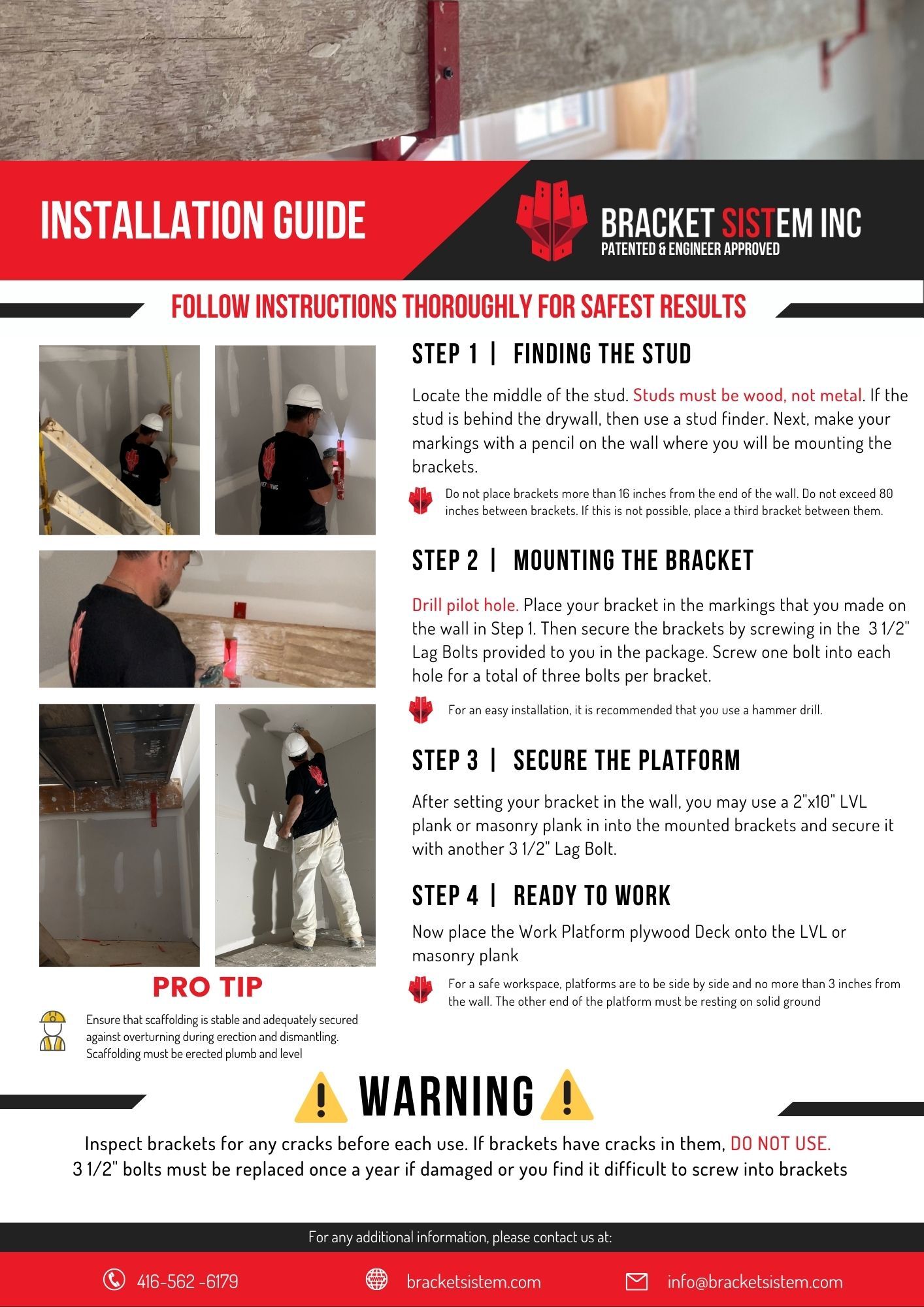 INSTALLATION GUIDE

BRACKET SISTEM INC
PATENTED & ENGINEER APPROVED

FOLLOW INSTRUCTIONS THOROUGHLY FOR SAFEST RESULTS

STEP 1 | FINDING THE STUD

Locate the middle of the stud. Studs must be wood, not metal. If the stud is behind the drywall, then use a stud finder. Next, make your markings with a pencil on the wall where you will be mounting the brackets.

Do not place brackets more than 16 inches from the end of the wall. Do not exceed 80 inches between brackets. If this is not possible, place a third bracket between them.

STEP 2 | MOUNTING THE BRACKET

Drill pilot hole. Place your bracket in the markings that you made on the wall in Step 1. Then secure the brackets by screwing in the 3 1/2" Lag Bolts provided to you in the package. Screw one bolt into each hole for a total of three bolts per bracket.

For an easy installation, it is recommended that you use a hammer drill.

STEP 3 | SECURE THE PLATFORM

After setting your bracket in the wall, you may use a 2"x10" LVL plank or masonry plank in into the mounted brackets and secure it with another 3 1/2" Lag Bolt.

STEP 4 | READY TO WORK

Now place the Work Platform plywood Deck onto the LVL or masonry plank

For a safe workspace, platforms are to be side by side and no more than 3 inches from the wall. The other end of the platform must be resting on solid ground

PRO TIP

Ensure that scaffolding is stable and adequately secured against overturning during erection and dismantling. Scaffolding must be erected plumb and level

WARNING

Inspect brackets for any cracks before each use. If brackets have cracks in them, DO NOT USE.
3 1/2" bolts must be replaced once a year if damaged or you find it difficult to screw into brackets

For any additional information, please contact us at:

416-562 -6179 bracketsistem.com info@bracketsistem.com